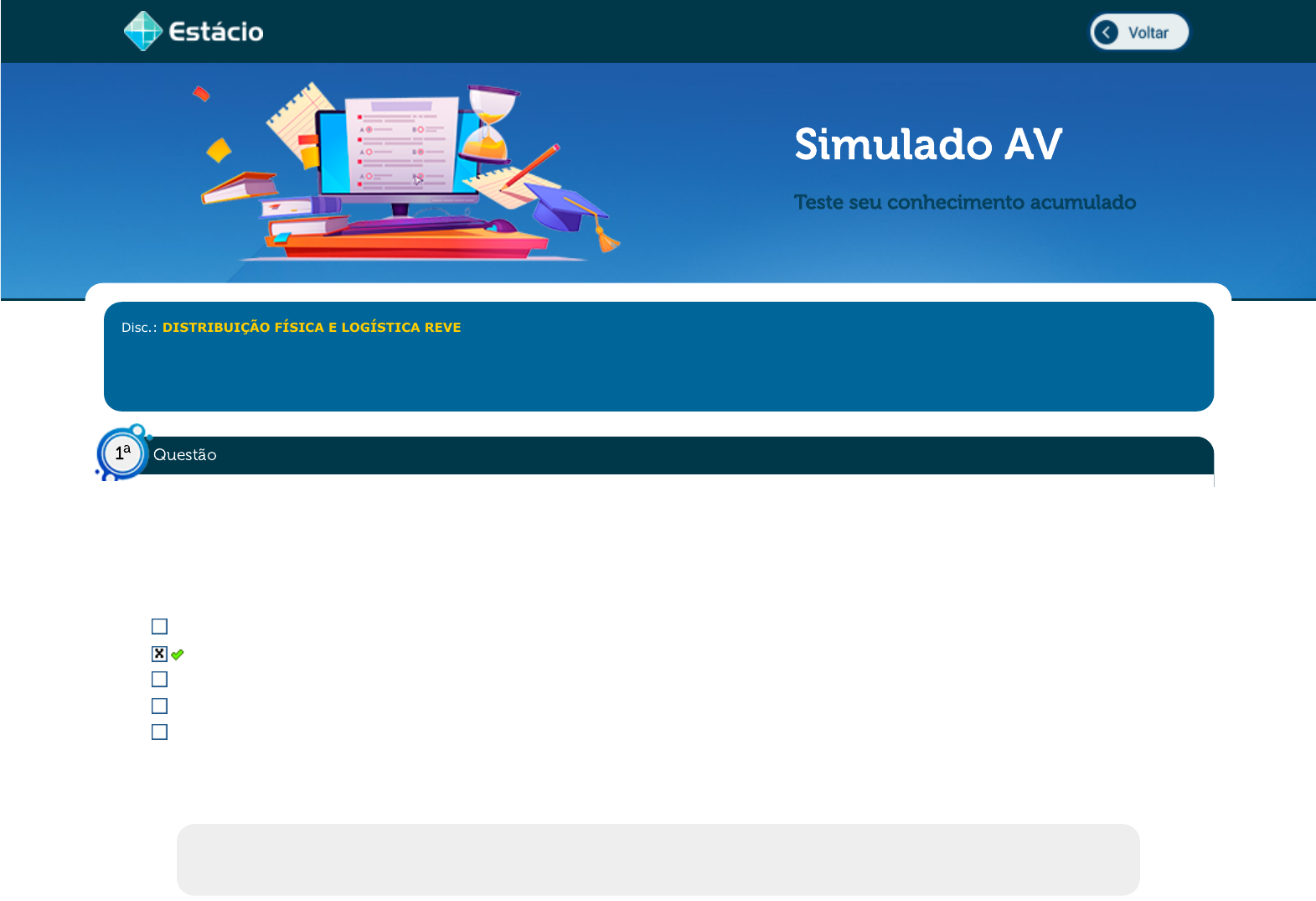 Estácio

Voltar

Simulado AV

Teste seu conhecimento acumulado

Disc.: DISTRIBUIÇÃO FÍSICA E LOGÍSTICA REVE

1ª Questão